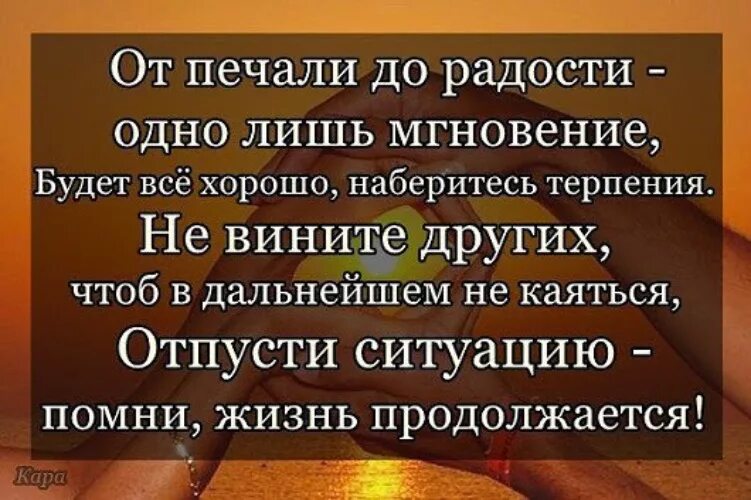 От печали до радости - одно лишь мгновение,
Будет всё хорошо, наберитесь терпения.
Не вините других,
чтоб в дальнейшем не каяться,
Отпусти ситуацию -
помни, жизнь продолжается!

Кара